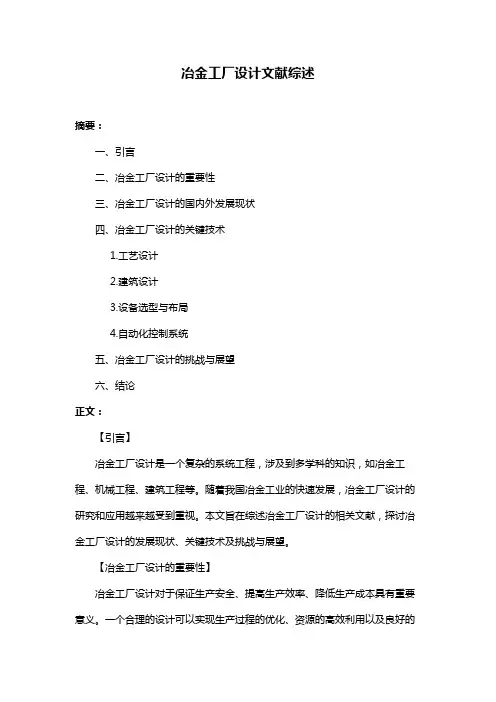 冶金工厂设计文献综述

摘要：

一、引言

二、冶金工厂设计的重要性

三、冶金工厂设计的国内外发展现状

四、冶金工厂设计的关键技术

1.工艺设计

2.建筑设计

3.设备选型与布局

4.自动化控制系统

五、冶金工厂设计的挑战与展望

六、结论

正文：

【引言】

冶金工厂设计是一个复杂的系统工程，涉及到多学科的知识，如冶金工程、机械工程、建筑工程等。随着我国冶金工业的快速发展，冶金工厂设计的研究和应用越来越受到重视。本文旨在综述冶金工厂设计的相关文献，探讨冶金工厂设计的发展现状、关键技术及挑战与展望。

【冶金工厂设计的重要性】

冶金工厂设计对于保证生产安全、提高生产效率、降低生产成本具有重要意义。一个合理的设计可以实现生产过程的优化、资源的高效利用以及良好的